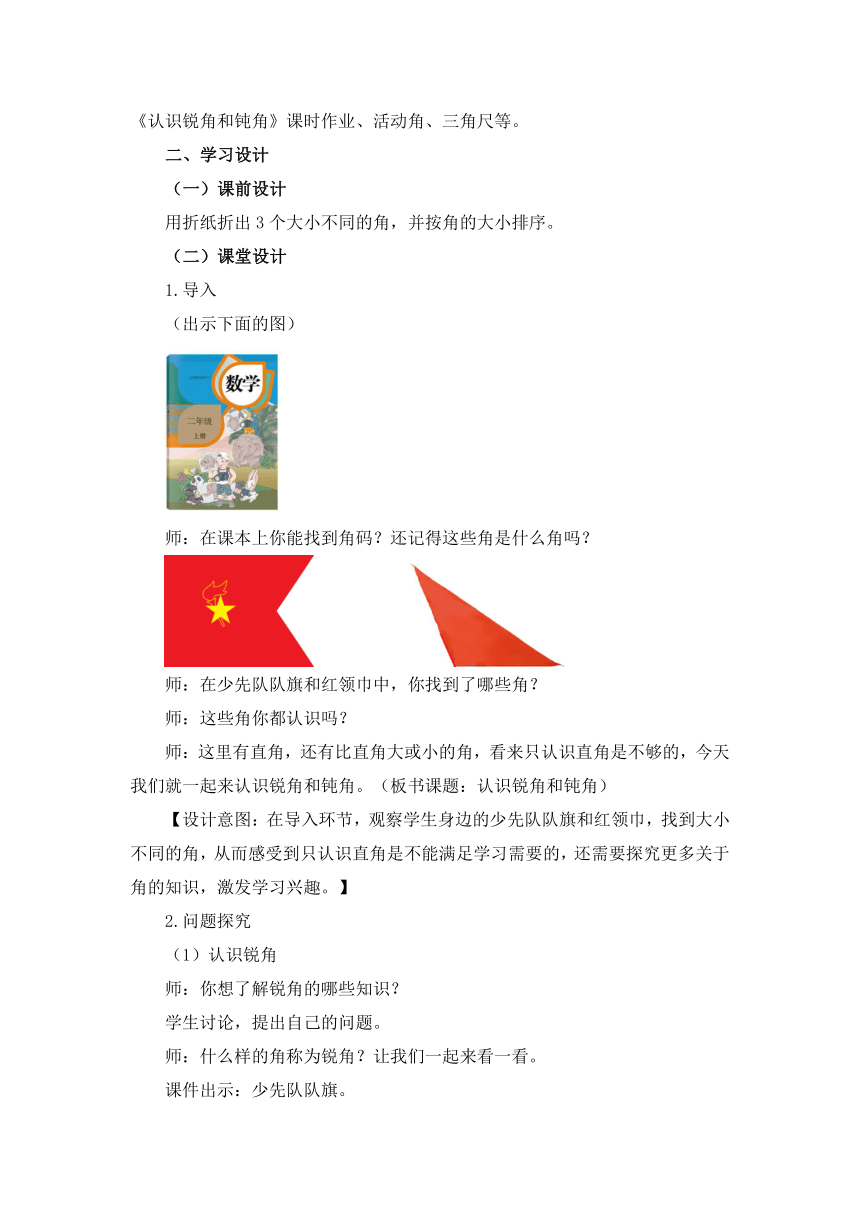 《认识锐角和钝角》课时作业、活动角、三角尺等。

二、学习设计

（一）课前设计

用折纸折出 3 个大小不同的角，并按角的大小排序。

（二）课堂设计

1.导入

（出示下面的图）

数学

二年级

上册

师：在课本上你能找到角码？还记得这些角是什么角吗？

师：在少先队队旗和红领巾中，你找到了哪些角？

师：这些角你都认识吗？

师：这里有直角，还有比直角大或小的角，看来只认识直角是不够的，今天我们就一起来认识锐角和钝角。（板书课题：认识锐角和钝角）

【设计意图：在导入环节，观察学生身边的少先队队旗和红领巾，找到大小不同的角，从而感受到只认识直角是不能满足学习需要的，还需要探究更多关于角的知识，激发学习兴趣。】

2.问题探究

（1）认识锐角

师：你想了解锐角的哪些知识？

学生讨论，提出自己的问题。

师：什么样的角称为锐角？让我们一起来看一看。

课件出示：少先队队旗。